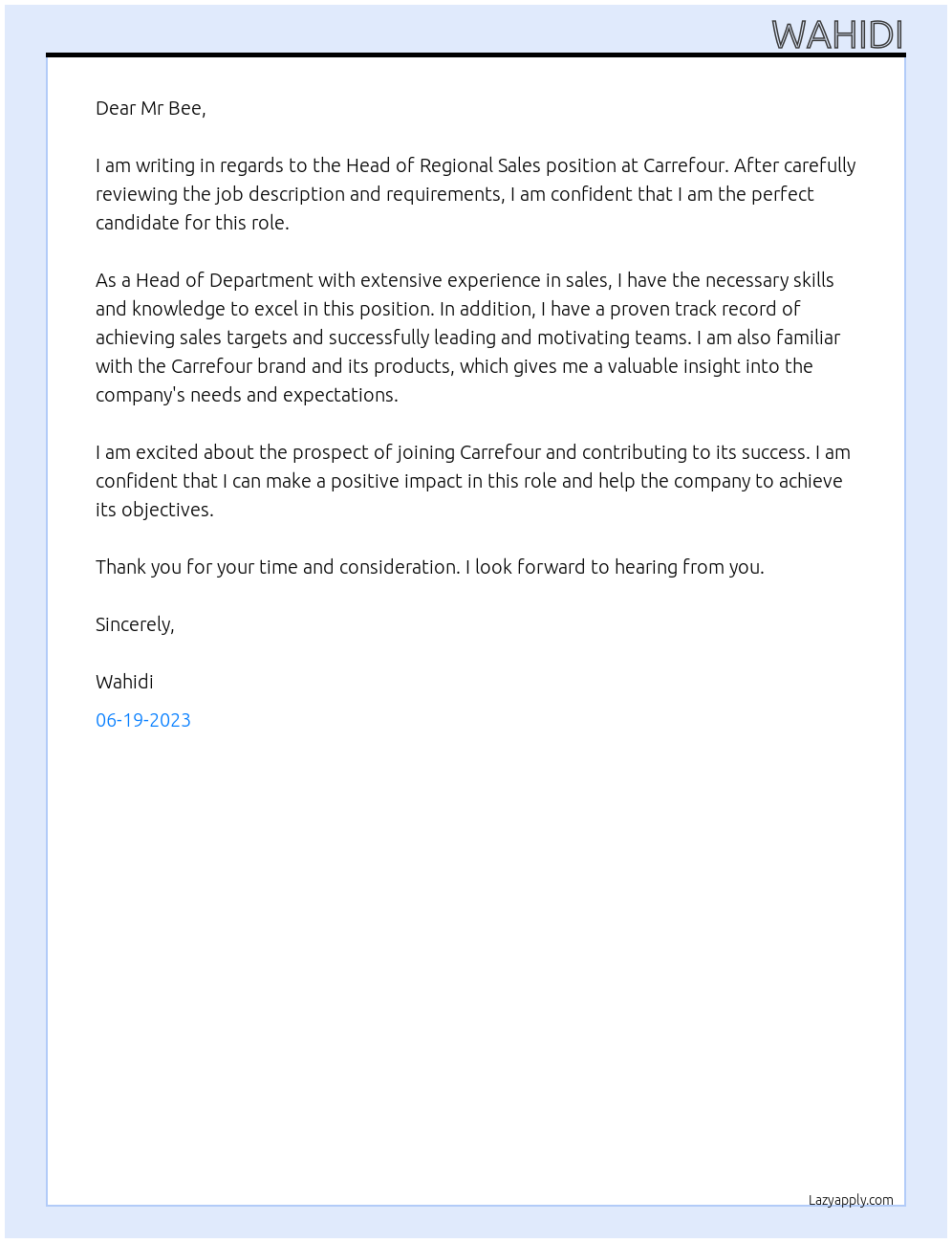 WAHIDI

Dear Mr Bee,

I am writing in regards to the Head of Regional Sales position at Carrefour. After carefully reviewing the job description and requirements, I am confident that I am the perfect candidate for this role.

As a Head of Department with extensive experience in sales, I have the necessary skills and knowledge to excel in this position. In addition, I have a proven track record of achieving sales targets and successfully leading and motivating teams. I am also familiar with the Carrefour brand and its products, which gives me a valuable insight into the company's needs and expectations.

I am excited about the prospect of joining Carrefour and contributing to its success. I am confident that I can make a positive impact in this role and help the company to achieve its objectives.

Thank you for your time and consideration. I look forward to hearing from you.

Sincerely,

Wahidi

06-19-2023

Lazyapply.com